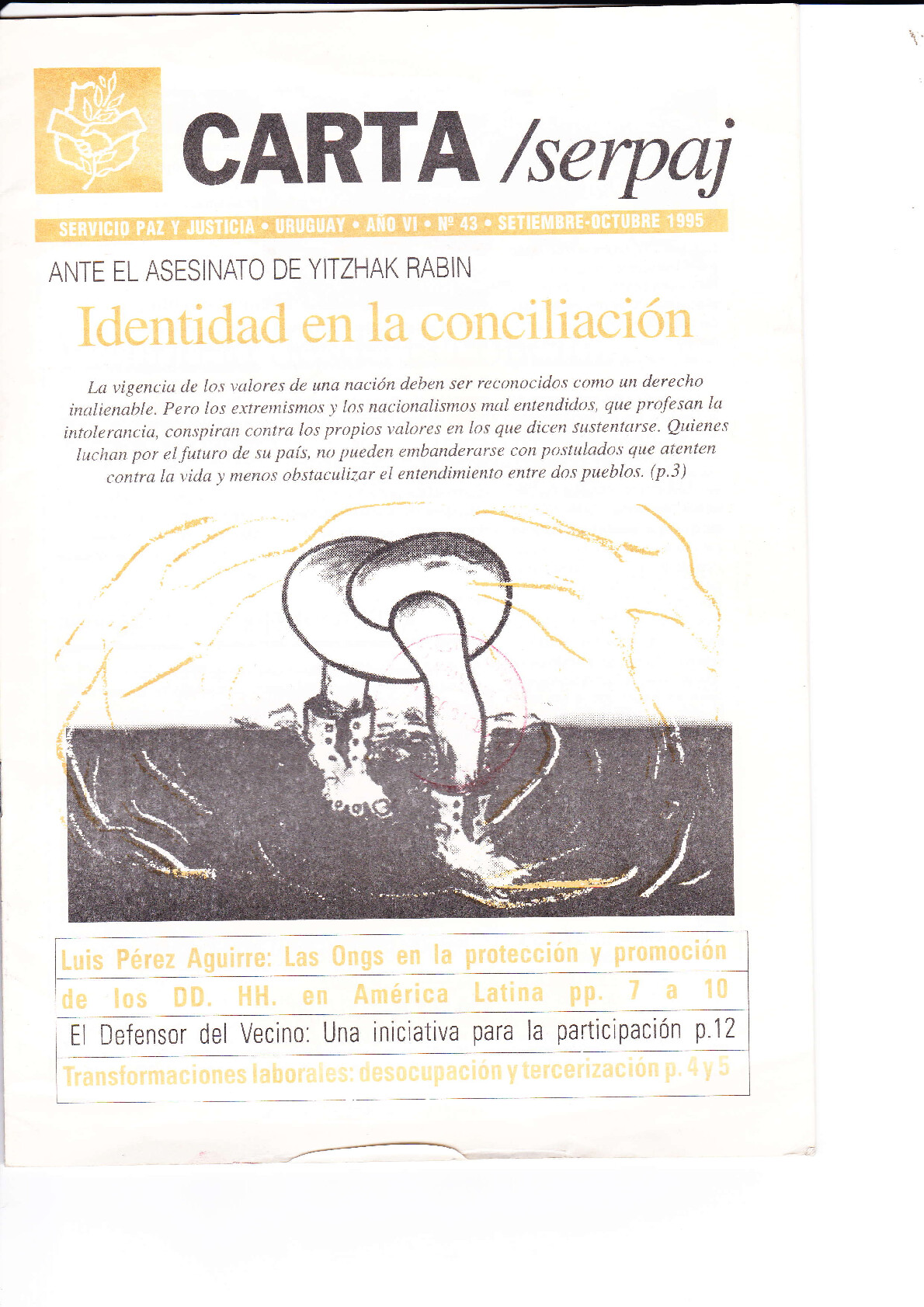 CARTA /serpaj

SERVICIO PAZ Y JUSTICIA • URUGUAY • AÑO VI • Nº 43 • SETIEMBRE-OCTUBRE 1995

ANTE EL ASESINATO DE YITZHAK RABIN

Identidad en la conciliación

La vigencia de los valores de una nación deben ser reconocidos como un derecho inalienable. Pero los extremismos y los nacionalismos mal entendidos, que profesan la intolerancia, conspiran contra los propios valores en los que dicen sustentarse. Quienes luchan por el futuro de su país, no pueden embanderarse con postulados que atenten contra la vida y menos obstaculizar el entendimiento entre dos pueblos. (p.3)

Luis Pérez Aguirre: Las Ongs en la protección y promoción de los DD. HH. en América Latina pp. 7 a 10

El Defensor del Vecino: Una iniciativa para la participación p.12

Transformaciones laborales: desocupación y tercerización p. 4 y 5